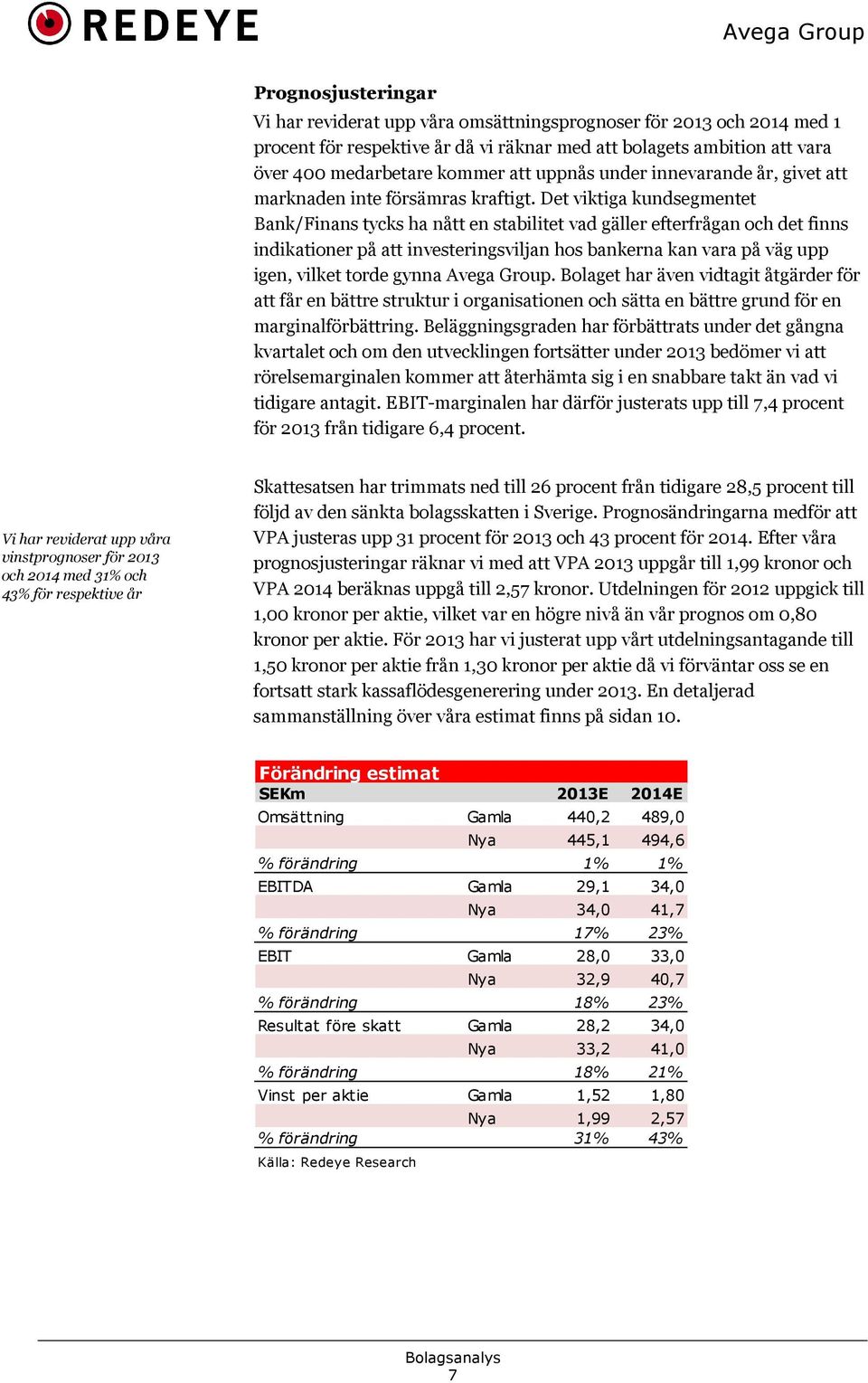 REDEYE

Avega Group

Prognosjusteringar

Vi har reviderat upp våra omsättningsprognoser för 2013 och 2014 med 1 procent för respektive år då vi räknar med att bolagets ambition att vara över 400 medarbetare kommer att uppnås under innevarande år, givet att marknaden inte försämras kraftigt. Det viktiga kundsegmentet Bank/Finans tycks ha nått en stabilitet vad gäller efterfrågan och det finns indikationer på att investeringsviljan hos bankerna kan vara på väg upp igen, vilket torde gynna Avega Group. Bolaget har även vidtagit åtgärder för att får en bättre struktur i organisationen och sätta en bättre grund för en marginalförbättring. Beläggningsgraden har förbättrats under det gångna kvartalet och om den utvecklingen fortsätter under 2013 bedömer vi att rörelsemarginalen kommer att återhämta sig i en snabbare takt än vad vi tidigare antagit. EBIT-marginalen har därför justerats upp till 7,4 procent för 2013 från tidigare 6,4 procent.

Vi har reviderat upp våra vinstprognoser för 2013 och 2014 med 31% och 43% för respektive år

Skattesatsen har trimmats ned till 26 procent från tidigare 28,5 procent till följd av den sänkta bolagsskatten i Sverige. Prognosändringarna medför att VPA justeras upp 31 procent för 2013 och 43 procent för 2014. Efter våra prognosjusteringar räknar vi med att VPA 2013 uppgår till 1,99 kronor och VPA 2014 beräknas uppgå till 2,57 kronor. Utdelningen för 2012 uppgick till 1,00 kronor per aktie, vilket var en högre nivå än vår prognos om 0,80 kronor per aktie. För 2013 har vi justerat upp vårt utdelningsantagande till 1,50 kronor per aktie från 1,30 kronor per aktie då vi förväntar oss se en fortsatt stark kassaflödesgenerering under 2013. En detaljerad sammanställning över våra estimat finns på sidan 10.

Förändring estimat

| SEKm | | 2013E | 2014E |
|---|---|---|---|
| Omsättning | Gamla | 440,2 | 489,0 |
| | Nya | 445,1 | 494,6 |
| % förändring | | 1% | 1% |
| EBITDA | Gamla | 29,1 | 34,0 |
| | Nya | 34,0 | 41,7 |
| % förändring | | 17% | 23% |
| EBIT | Gamla | 28,0 | 33,0 |
| | Nya | 32,9 | 40,7 |
| % förändring | | 18% | 23% |
| Resultat före skatt | Gamla | 28,2 | 34,0 |
| | Nya | 33,2 | 41,0 |
| % förändring | | 18% | 21% |
| Vinst per aktie | Gamla | 1,52 | 1,80 |
| | Nya | 1,99 | 2,57 |
| % förändring | | 31% | 43% |

Källa: Redeye Research

Bolagsanalys
7